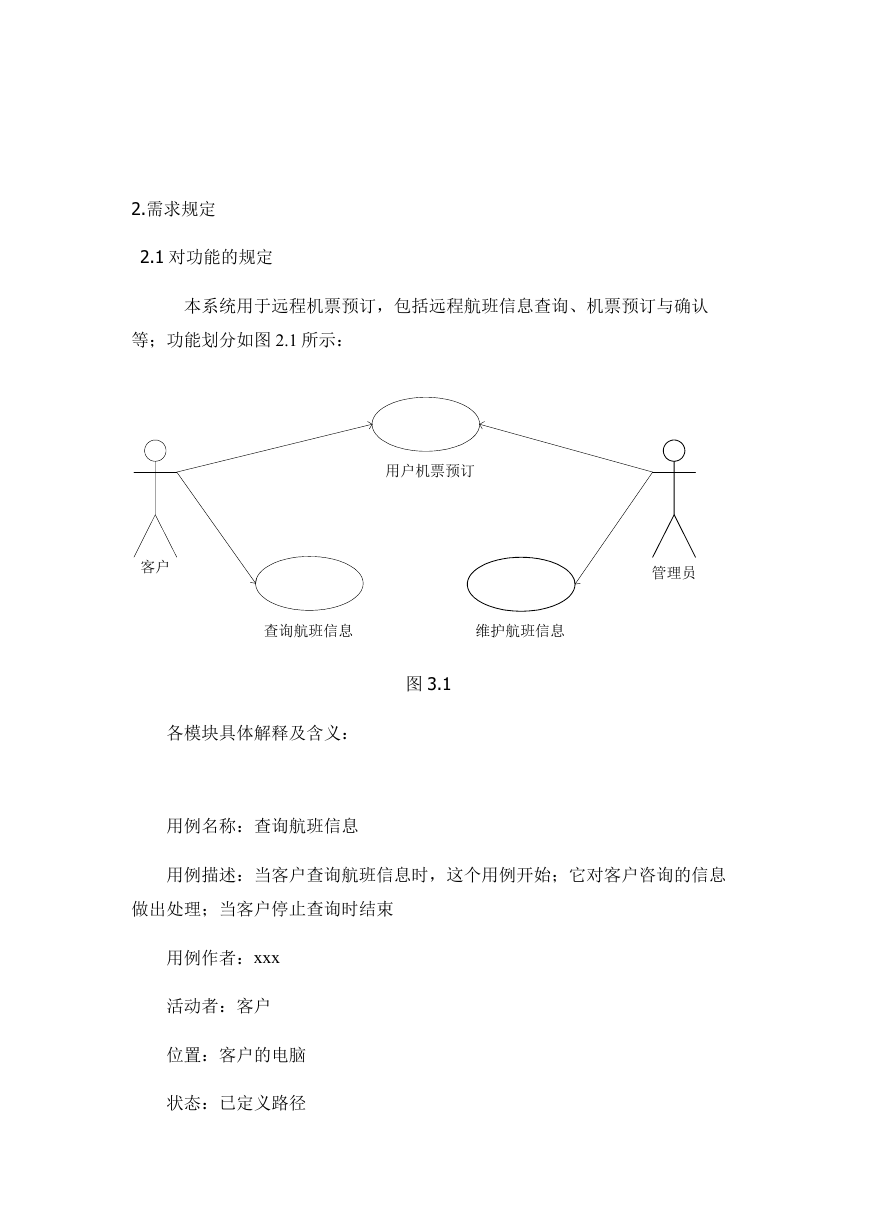 2.需求规定

2.1 对功能的规定

本系统用于远程机票预订，包括远程航班信息查询、机票预订与确认等；功能划分如图 2.1 所示：

用户机票预订

客户

管理员

查询航班信息

维护航班信息

图 3.1

各模块具体解释及含义：

用例名称：查询航班信息

用例描述：当客户查询航班信息时，这个用例开始；它对客户咨询的信息做出处理；当客户停止查询时结束

用例作者：xxx

活动者：客户

位置：客户的电脑

状态：已定义路径